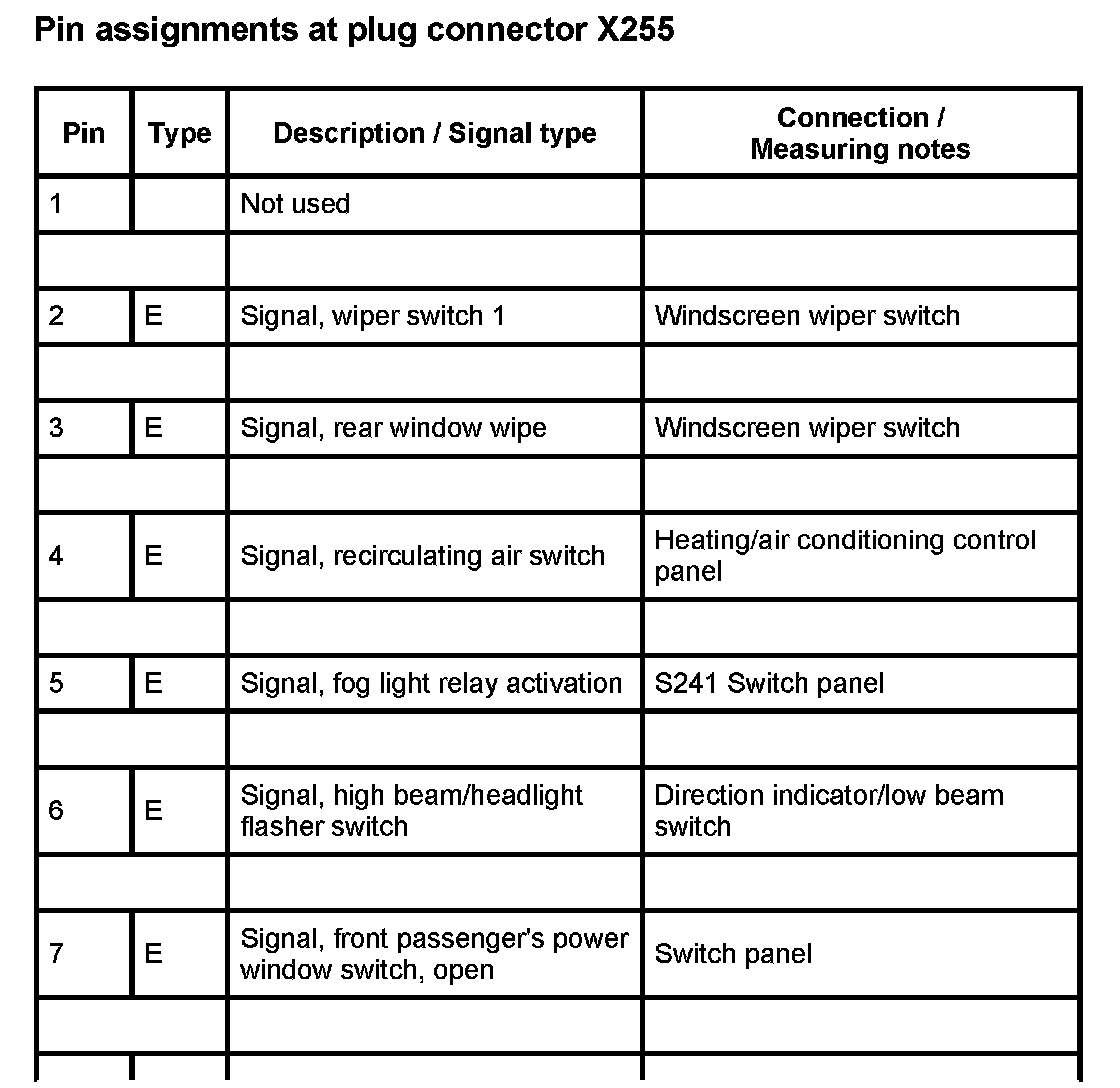 Pin assignments at plug connector X255

| Pin | Type | Description / Signal type | Connection / Measuring notes |
|---|---|---|---|
| 1 | | Not used | |
| | | | |
| 2 | E | Signal, wiper switch 1 | Windscreen wiper switch |
| | | | |
| 3 | E | Signal, rear window wipe | Windscreen wiper switch |
| | | | |
| 4 | E | Signal, recirculating air switch | Heating/air conditioning control panel |
| | | | |
| 5 | E | Signal, fog light relay activation | S241 Switch panel |
| | | | |
| 6 | E | Signal, high beam/headlight flasher switch | Direction indicator/low beam switch |
| | | | |
| 7 | E | Signal, front passenger's power window switch, open | Switch panel |
| | | | |